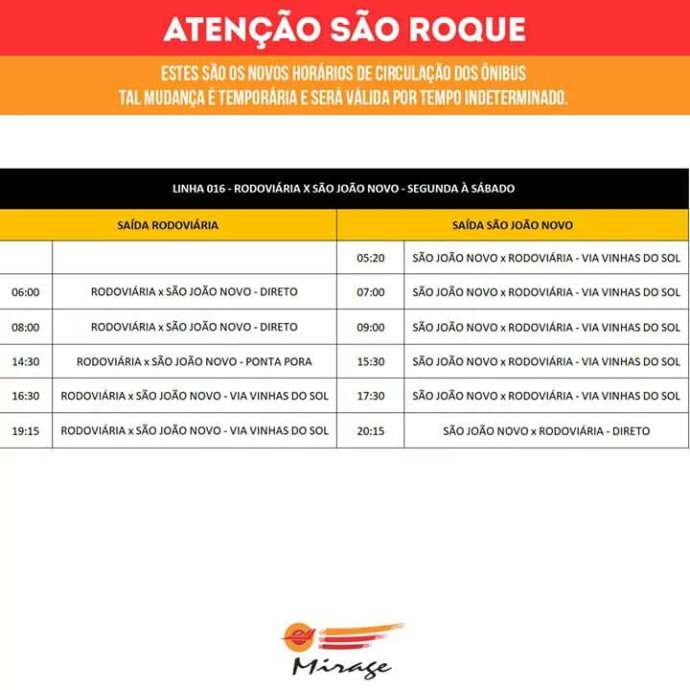 ATENÇÃO SÃO ROQUE

ESTES SÃO OS NOVOS HORÁRIOS DE CIRCULAÇÃO DOS ÔNIBUS
TAL MUDANÇA É TEMPORÁRIA E SERÁ VÁLIDA POR TEMPO INDETERMINADO.

LINHA 016 - RODOVIÁRIA X SÃO JOÃO NOVO - SEGUNDA À SÁBADO

| SAÍDA RODOVIÁRIA | | SAÍDA SÃO JOÃO NOVO | |
|---|---|---|---|
| | | 05:20 | SÃO JOÃO NOVO x RODOVIÁRIA - VIA VINHAS DO SOL |
| 06:00 | RODOVIÁRIA x SÃO JOÃO NOVO - DIRETO | 07:00 | SÃO JOÃO NOVO x RODOVIÁRIA - VIA VINHAS DO SOL |
| 08:00 | RODOVIÁRIA x SÃO JOÃO NOVO - DIRETO | 09:00 | SÃO JOÃO NOVO x RODOVIÁRIA - VIA VINHAS DO SOL |
| 14:30 | RODOVIÁRIA x SÃO JOÃO NOVO - PONTA PORA | 15:30 | SÃO JOÃO NOVO x RODOVIÁRIA - VIA VINHAS DO SOL |
| 16:30 | RODOVIÁRIA x SÃO JOÃO NOVO - VIA VINHAS DO SOL | 17:30 | SÃO JOÃO NOVO x RODOVIÁRIA - VIA VINHAS DO SOL |
| 19:15 | RODOVIÁRIA x SÃO JOÃO NOVO - VIA VINHAS DO SOL | 20:15 | SÃO JOÃO NOVO x RODOVIÁRIA - DIRETO |

Mirage